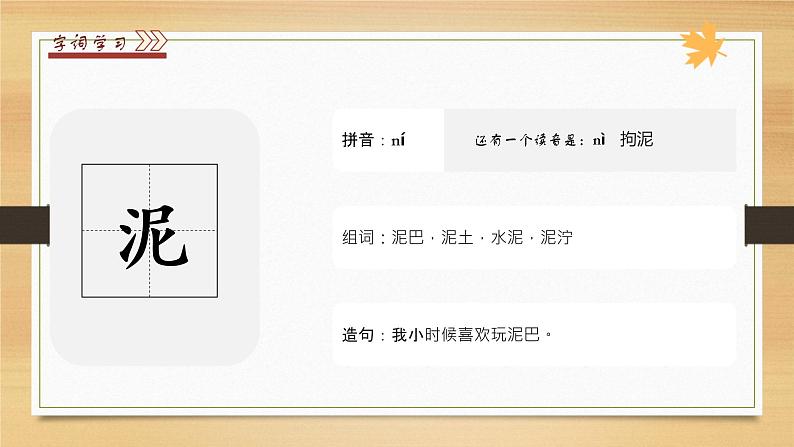 字词学习

泥

拼音：ní

还有一个读音是：nì 拘泥

组词：泥巴 · 泥土 · 水泥 · 泥泞

造句：我小时候喜欢玩泥巴。